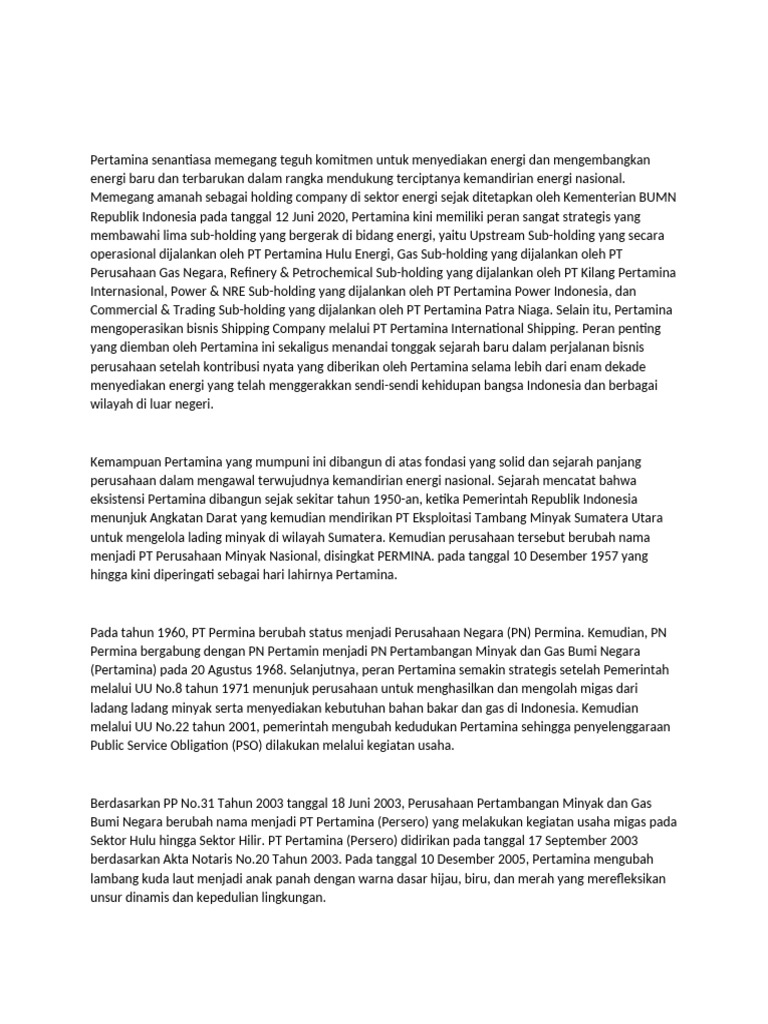 Pertamina senantiasa memegang teguh komitmen untuk menyediakan energi dan mengembangkan energi baru dan terbarukan dalam rangka mendukung terciptanya kemandirian energi nasional. Memegang amanah sebagai holding company di sektor energi sejak ditetapkan oleh Kementerian BUMN Republik Indonesia pada tanggal 12 Juni 2020, Pertamina kini memiliki peran sangat strategis yang membawahi lima sub-holding yang bergerak di bidang energi, yaitu Upstream Sub-holding yang secara operasional dijalankan oleh PT Pertamina Hulu Energi, Gas Sub-holding yang dijalankan oleh PT Perusahaan Gas Negara, Refinery & Petrochemical Sub-holding yang dijalankan oleh PT Kilang Pertamina Internasional, Power & NRE Sub-holding yang dijalankan oleh PT Pertamina Power Indonesia, dan Commercial & Trading Sub-holding yang dijalankan oleh PT Pertamina Patra Niaga. Selain itu, Pertamina mengoperasikan bisnis Shipping Company melalui PT Pertamina International Shipping. Peran penting yang diemban oleh Pertamina ini sekaligus menandai tonggak sejarah baru dalam perjalanan bisnis perusahaan setelah kontribusi nyata yang diberikan oleh Pertamina selama lebih dari enam dekade menyediakan energi yang telah menggerakkan sendi-sendi kehidupan bangsa Indonesia dan berbagai wilayah di luar negeri.

Kemampuan Pertamina yang mumpuni ini dibangun di atas fondasi yang solid dan sejarah panjang perusahaan dalam mengawal terwujudnya kemandirian energi nasional. Sejarah mencatat bahwa eksistensi Pertamina dibangun sejak sekitar tahun 1950-an, ketika Pemerintah Republik Indonesia menunjuk Angkatan Darat yang kemudian mendirikan PT Eksploitasi Tambang Minyak Sumatera Utara untuk mengelola lading minyak di wilayah Sumatera. Kemudian perusahaan tersebut berubah nama menjadi PT Perusahaan Minyak Nasional, disingkat PERMINA. pada tanggal 10 Desember 1957 yang hingga kini diperingati sebagai hari lahirnya Pertamina.

Pada tahun 1960, PT Permina berubah status menjadi Perusahaan Negara (PN) Permina. Kemudian, PN Permina bergabung dengan PN Pertamin menjadi PN Pertambangan Minyak dan Gas Bumi Negara (Pertamina) pada 20 Agustus 1968. Selanjutnya, peran Pertamina semakin strategis setelah Pemerintah melalui UU No.8 tahun 1971 menunjuk perusahaan untuk menghasilkan dan mengolah migas dari ladang ladang minyak serta menyediakan kebutuhan bahan bakar dan gas di Indonesia. Kemudian melalui UU No.22 tahun 2001, pemerintah mengubah kedudukan Pertamina sehingga penyelenggaraan Public Service Obligation (PSO) dilakukan melalui kegiatan usaha.

Berdasarkan PP No.31 Tahun 2003 tanggal 18 Juni 2003, Perusahaan Pertambangan Minyak dan Gas Bumi Negara berubah nama menjadi PT Pertamina (Persero) yang melakukan kegiatan usaha migas pada Sektor Hulu hingga Sektor Hilir. PT Pertamina (Persero) didirikan pada tanggal 17 September 2003 berdasarkan Akta Notaris No.20 Tahun 2003. Pada tanggal 10 Desember 2005, Pertamina mengubah lambang kuda laut menjadi anak panah dengan warna dasar hijau, biru, dan merah yang merefleksikan unsur dinamis dan kepedulian lingkungan.